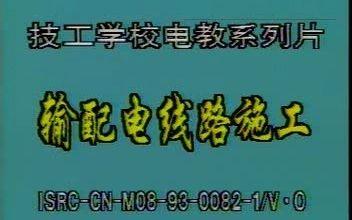 技工学校电教系列片

输配电线路施工

ISRC-CN-M08-93-0082-1/V·O